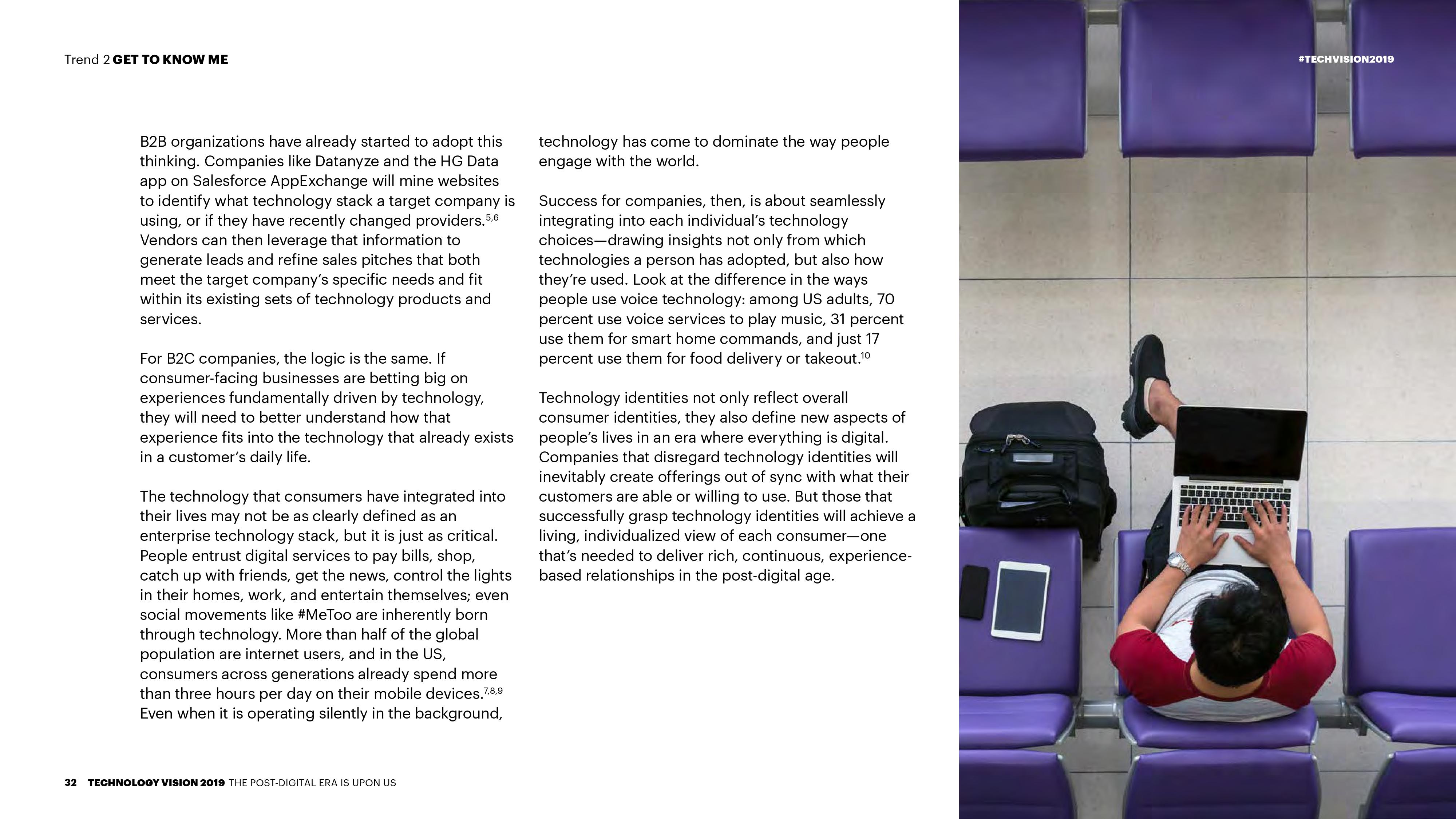 Trend 2 GET TO KNOW ME

#TECHVISION2019

B2B organizations have already started to adopt this thinking. Companies like Datanyze and the HG Data app on Salesforce AppExchange will mine websites to identify what technology stack a target company is using, or if they have recently changed providers.$^{5,6}$ Vendors can then leverage that information to generate leads and refine sales pitches that both meet the target company's specific needs and fit within its existing sets of technology products and services.

For B2C companies, the logic is the same. If consumer-facing businesses are betting big on experiences fundamentally driven by technology, they will need to better understand how that experience fits into the technology that already exists in a customer's daily life.

The technology that consumers have integrated into their lives may not be as clearly defined as an enterprise technology stack, but it is just as critical. People entrust digital services to pay bills, shop, catch up with friends, get the news, control the lights in their homes, work, and entertain themselves; even social movements like #MeToo are inherently born through technology. More than half of the global population are internet users, and in the US, consumers across generations already spend more than three hours per day on their mobile devices.$^{7,8,9}$ Even when it is operating silently in the background, technology has come to dominate the way people engage with the world.

Success for companies, then, is about seamlessly integrating into each individual's technology choices—drawing insights not only from which technologies a person has adopted, but also how they're used. Look at the difference in the ways people use voice technology: among US adults, 70 percent use voice services to play music, 31 percent use them for smart home commands, and just 17 percent use them for food delivery or takeout.$^{10}$

Technology identities not only reflect overall consumer identities, they also define new aspects of people's lives in an era where everything is digital. Companies that disregard technology identities will inevitably create offerings out of sync with what their customers are able or willing to use. But those that successfully grasp technology identities will achieve a living, individualized view of each consumer—one that's needed to deliver rich, continuous, experience-based relationships in the post-digital age.

32 TECHNOLOGY VISION 2019 THE POST-DIGITAL ERA IS UPON US